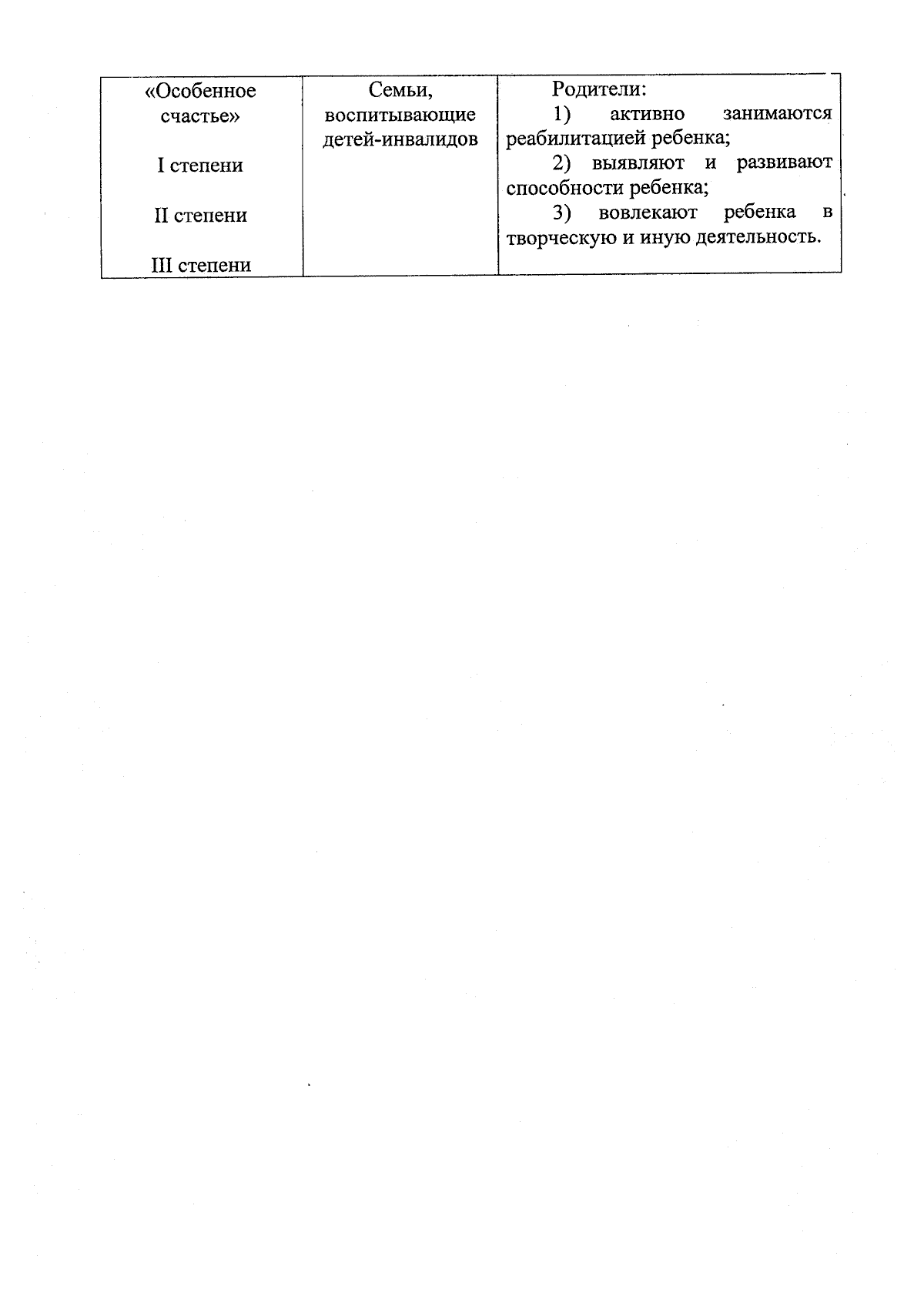 | «Особенное счастье» I степени II степени III степени | Семьи, воспитывающие детей-инвалидов | Родители: 1) активно занимаются реабилитацией ребенка; 2) выявляют и развивают способности ребенка; 3) вовлекают ребенка в творческую и иную деятельность. |
|---|---|---|